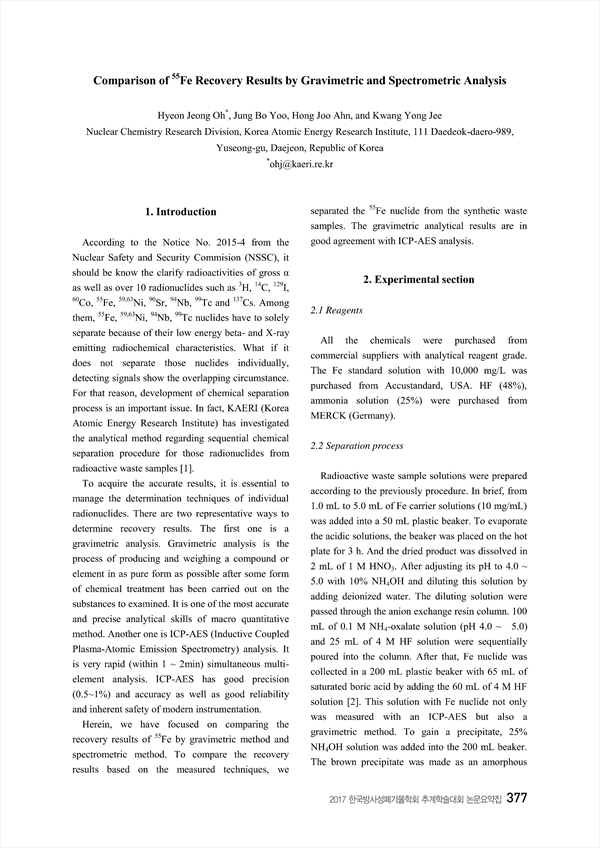 Comparison of $^{55}$Fe Recovery Results by Gravimetric and Spectrometric Analysis

Hyeon Jeong Oh$^{*}$, Jung Bo Yoo, Hong Joo Ahn, and Kwang Yong Jee

Nuclear Chemistry Research Division, Korea Atomic Energy Research Institute, 111 Daedeok-daero-989, Yuseong-gu, Daejeon, Republic of Korea

$^{*}$ohj@kaeri.re.kr

1. Introduction

According to the Notice No. 2015-4 from the Nuclear Safety and Security Commision (NSSC), it should be know the clarify radioactivities of gross α as well as over 10 radionuclides such as $^{3}$H, $^{14}$C, $^{129}$I, $^{60}$Co, $^{55}$Fe, $^{59,63}$Ni, $^{90}$Sr, $^{94}$Nb, $^{99}$Tc and $^{137}$Cs. Among them, $^{55}$Fe, $^{59,63}$Ni, $^{94}$Nb, $^{99}$Tc nuclides have to solely separate because of their low energy beta- and X-ray emitting radiochemical characteristics. What if it does not separate those nuclides individually, detecting signals show the overlapping circumstance. For that reason, development of chemical separation process is an important issue. In fact, KAERI (Korea Atomic Energy Research Institute) has investigated the analytical method regarding sequential chemical separation procedure for those radionuclides from radioactive waste samples [1].

To acquire the accurate results, it is essential to manage the determination techniques of individual radionuclides. There are two representative ways to determine recovery results. The first one is a gravimetric analysis. Gravimetric analysis is the process of producing and weighing a compound or element in as pure form as possible after some form of chemical treatment has been carried out on the substances to examined. It is one of the most accurate and precise analytical skills of macro quantitative method. Another one is ICP-AES (Inductive Coupled Plasma-Atomic Emission Spectrometry) analysis. It is very rapid (within 1 ~ 2min) simultaneous multi-element analysis. ICP-AES has good precision (0.5~1%) and accuracy as well as good reliability and inherent safety of modern instrumentation.

Herein, we have focused on comparing the recovery results of $^{55}$Fe by gravimetric method and spectrometric method. To compare the recovery results based on the measured techniques, we separated the $^{55}$Fe nuclide from the synthetic waste samples. The gravimetric analytical results are in good agreement with ICP-AES analysis.

2. Experimental section

2.1 Reagents

All the chemicals were purchased from commercial suppliers with analytical reagent grade. The Fe standard solution with 10,000 mg/L was purchased from Accustandard, USA. HF (48%), ammonia solution (25%) were purchased from MERCK (Germany).

2.2 Separation process

Radioactive waste sample solutions were prepared according to the previously procedure. In brief, from 1.0 mL to 5.0 mL of Fe carrier solutions (10 mg/mL) was added into a 50 mL plastic beaker. To evaporate the acidic solutions, the beaker was placed on the hot plate for 3 h. And the dried product was dissolved in 2 mL of 1 M $HNO_3$. After adjusting its pH to 4.0 ~ 5.0 with 10% $NH_4OH$ and diluting this solution by adding deionized water. The diluting solution were passed through the anion exchange resin column. 100 mL of 0.1 M $NH_4$-oxalate solution (pH 4.0 ~ 5.0) and 25 mL of 4 M HF solution were sequentially poured into the column. After that, Fe nuclide was collected in a 200 mL plastic beaker with 65 mL of saturated boric acid by adding the 60 mL of 4 M HF solution [2]. This solution with Fe nuclide not only was measured with an ICP-AES but also a gravimetric method. To gain a precipitate, 25% $NH_4OH$ solution was added into the 200 mL beaker. The brown precipitate was made as an amorphous

2017 한국방사성폐기물학회 추계학술대회 논문요약집 377